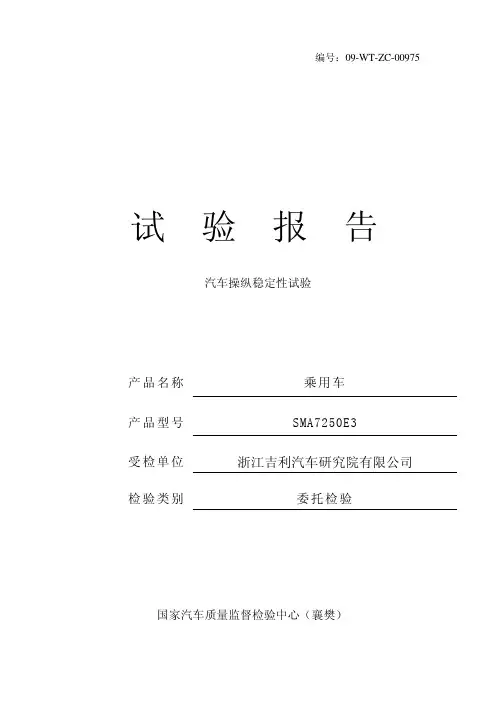 编号：09-WT-ZC-00975

试 验 报 告

汽车操纵稳定性试验

产品名称 乘用车

产品型号 SMA7250E3

受检单位 浙江吉利汽车研究院有限公司

检验类别 委托检验

国家汽车质量监督检验中心（襄樊）